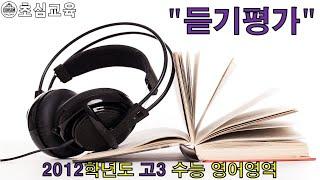 초심교육

"듣기평가"

2012학년도 고3 수능 영어영역